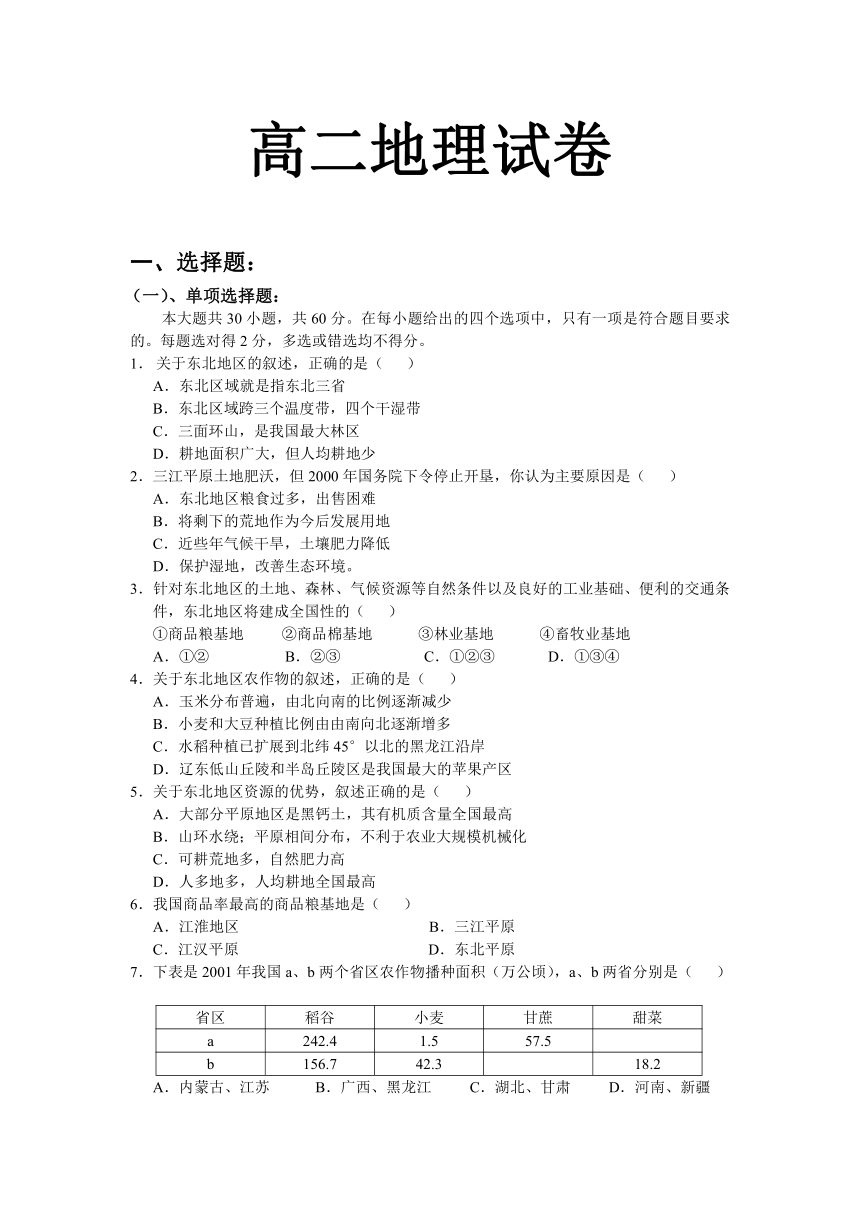 高二地理试卷

一、选择题：

（一）、单项选择题：

本大题共 30 小题，共 60 分。在每小题给出的四个选项中，只有一项是符合题目要求的。每题选对得 2 分，多选或错选均不得分。

1．关于东北地区的叙述，正确的是（　　）

A．东北区域就是指东北三省

B．东北区域跨三个温度带，四个干湿带

C．三面环山，是我国最大林区

D．耕地面积广大，但人均耕地少

2．三江平原土地肥沃，但 2000 年国务院下令停止开垦，你认为主要原因是（　　）

A．东北地区粮食过多，出售困难

B．将剩下的荒地作为今后发展用地

C．近些年气候干旱，土壤肥力降低

D．保护湿地，改善生态环境。

3．针对东北地区的土地、森林、气候资源等自然条件以及良好的工业基础、便利的交通条件，东北地区将建成全国性的（　　）

①商品粮基地　　②商品棉基地　　③林业基地　　④畜牧业基地

A．①②　　B．②③　　C．①②③　　D．①③④

4．关于东北地区农作物的叙述，正确的是（　　）

A．玉米分布普遍，由北向南的比例逐渐减少

B．小麦和大豆种植比例由由南向北逐渐增多

C．水稻种植已扩展到北纬 45° 以北的黑龙江沿岸

D．辽东低山丘陵和半岛丘陵区是我国最大的苹果产区

5．关于东北地区资源的优势，叙述正确的是（　　）

A．大部分平原地区是黑钙土，其有机质含量全国最高

B．山环水绕；平原相间分布，不利于农业大规模机械化

C．可耕荒地多，自然肥力高

D．人多地多，人均耕地全国最高

6．我国商品率最高的商品粮基地是（　　）

A．江淮地区　　B．三江平原

C．江汉平原　　D．东北平原

7．下表是 2001 年我国 a、b 两个省区农作物播种面积（万公顷），a、b 两省分别是（　　）

| 省区 | 稻谷 | 小麦 | 甘蔗 | 甜菜 |
|---|---|---|---|---|
| a | 242.4 | 1.5 | 57.5 | |
| b | 156.7 | 42.3 | | 18.2 |

A．内蒙古、江苏　　B．广西、黑龙江　　C．湖北、甘肃　　D．河南、新疆